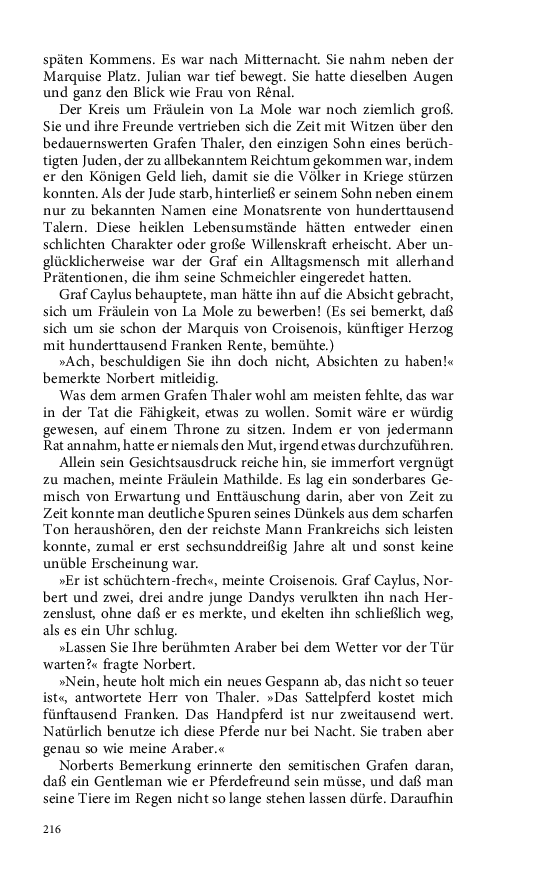 späten Kommens. Es war nach Mitternacht. Sie nahm neben der Marquise Platz. Julian war tief bewegt. Sie hatte dieselben Augen und ganz den Blick wie Frau von Rênal.

Der Kreis um Fräulein von La Mole war noch ziemlich groß. Sie und ihre Freunde vertrieben sich die Zeit mit Witzen über den bedauernswerten Grafen Thaler, den einzigen Sohn eines berüchtigten Juden, der zu allbekanntem Reichtum gekommen war, indem er den Königen Geld lieh, damit sie die Völker in Kriege stürzen konnten. Als der Jude starb, hinterließ er seinem Sohn neben einem nur zu bekannten Namen eine Monatsrente von hunderttausend Talern. Diese heiklen Lebensumstände hätten entweder einen schlichten Charakter oder große Willenskraft erheischt. Aber unglücklicherweise war der Graf ein Alltagsmensch mit allerhand Prätentionen, die ihm seine Schmeichler eingeredet hatten.

Graf Caylus behauptete, man hätte ihn auf die Absicht gebracht, sich um Fräulein von La Mole zu bewerben! (Es sei bemerkt, daß sich um sie schon der Marquis von Croisenois, künftiger Herzog mit hunderttausend Franken Rente, bemühte.)

»Ach, beschuldigen Sie ihn doch nicht, Absichten zu haben!« bemerkte Norbert mitleidig.

Was dem armen Grafen Thaler wohl am meisten fehlte, das war in der Tat die Fähigkeit, etwas zu wollen. Somit wäre er würdig gewesen, auf einem Throne zu sitzen. Indem er von jedermann Rat annahm, hatte er niemals den Mut, irgend etwas durchzuführen.

Allein sein Gesichtsausdruck reiche hin, sie immerfort vergnügt zu machen, meinte Fräulein Mathilde. Es lag ein sonderbares Gemisch von Erwartung und Enttäuschung darin, aber von Zeit zu Zeit konnte man deutliche Spuren seines Dünkels aus dem scharfen Ton heraushören, den der reichste Mann Frankreichs sich leisten konnte, zumal er erst sechsunddreißig Jahre alt und sonst keine unüble Erscheinung war.

»Er ist schüchtern-frech«, meinte Croisenois. Graf Caylus, Norbert und zwei, drei andre junge Dandys verulkten ihn nach Herzenslust, ohne daß er es merkte, und ekelten ihn schließlich weg, als es ein Uhr schlug.

»Lassen Sie Ihre berühmten Araber bei dem Wetter vor der Tür warten?« fragte Norbert.

»Nein, heute holt mich ein neues Gespann ab, das nicht so teuer ist«, antwortete Herr von Thaler. »Das Sattelpferd kostet mich fünftausend Franken. Das Handpferd ist nur zweitausend wert. Natürlich benutze ich diese Pferde nur bei Nacht. Sie traben aber genau so wie meine Araber.«

Norberts Bemerkung erinnerte den semitischen Grafen daran, daß ein Gentleman wie er Pferdefreund sein müsse, und daß man seine Tiere im Regen nicht so lange stehen lassen dürfe. Daraufhin

216